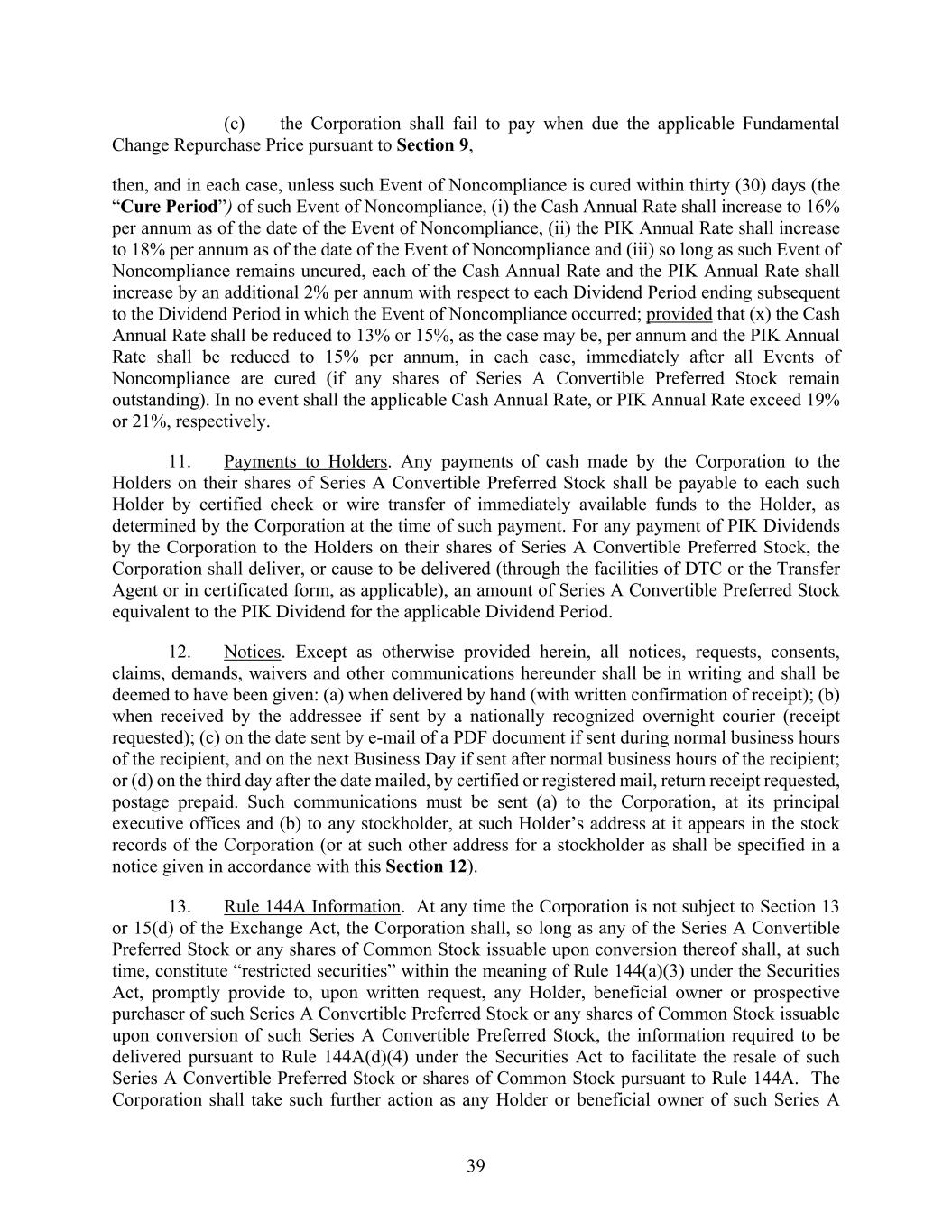 (c) the Corporation shall fail to pay when due the applicable Fundamental Change Repurchase Price pursuant to Section 9,

then, and in each case, unless such Event of Noncompliance is cured within thirty (30) days (the “Cure Period”) of such Event of Noncompliance, (i) the Cash Annual Rate shall increase to 16% per annum as of the date of the Event of Noncompliance, (ii) the PIK Annual Rate shall increase to 18% per annum as of the date of the Event of Noncompliance and (iii) so long as such Event of Noncompliance remains uncured, each of the Cash Annual Rate and the PIK Annual Rate shall increase by an additional 2% per annum with respect to each Dividend Period ending subsequent to the Dividend Period in which the Event of Noncompliance occurred; provided that (x) the Cash Annual Rate shall be reduced to 13% or 15%, as the case may be, per annum and the PIK Annual Rate shall be reduced to 15% per annum, in each case, immediately after all Events of Noncompliance are cured (if any shares of Series A Convertible Preferred Stock remain outstanding). In no event shall the applicable Cash Annual Rate, or PIK Annual Rate exceed 19% or 21%, respectively.

11. Payments to Holders. Any payments of cash made by the Corporation to the Holders on their shares of Series A Convertible Preferred Stock shall be payable to each such Holder by certified check or wire transfer of immediately available funds to the Holder, as determined by the Corporation at the time of such payment. For any payment of PIK Dividends by the Corporation to the Holders on their shares of Series A Convertible Preferred Stock, the Corporation shall deliver, or cause to be delivered (through the facilities of DTC or the Transfer Agent or in certificated form, as applicable), an amount of Series A Convertible Preferred Stock equivalent to the PIK Dividend for the applicable Dividend Period.

12. Notices. Except as otherwise provided herein, all notices, requests, consents, claims, demands, waivers and other communications hereunder shall be in writing and shall be deemed to have been given: (a) when delivered by hand (with written confirmation of receipt); (b) when received by the addressee if sent by a nationally recognized overnight courier (receipt requested); (c) on the date sent by e-mail of a PDF document if sent during normal business hours of the recipient, and on the next Business Day if sent after normal business hours of the recipient; or (d) on the third day after the date mailed, by certified or registered mail, return receipt requested, postage prepaid. Such communications must be sent (a) to the Corporation, at its principal executive offices and (b) to any stockholder, at such Holder’s address at it appears in the stock records of the Corporation (or at such other address for a stockholder as shall be specified in a notice given in accordance with this Section 12).

13. Rule 144A Information. At any time the Corporation is not subject to Section 13 or 15(d) of the Exchange Act, the Corporation shall, so long as any of the Series A Convertible Preferred Stock or any shares of Common Stock issuable upon conversion thereof shall, at such time, constitute “restricted securities” within the meaning of Rule 144(a)(3) under the Securities Act, promptly provide to, upon written request, any Holder, beneficial owner or prospective purchaser of such Series A Convertible Preferred Stock or any shares of Common Stock issuable upon conversion of such Series A Convertible Preferred Stock, the information required to be delivered pursuant to Rule 144A(d)(4) under the Securities Act to facilitate the resale of such Series A Convertible Preferred Stock or shares of Common Stock pursuant to Rule 144A. The Corporation shall take such further action as any Holder or beneficial owner of such Series A

39